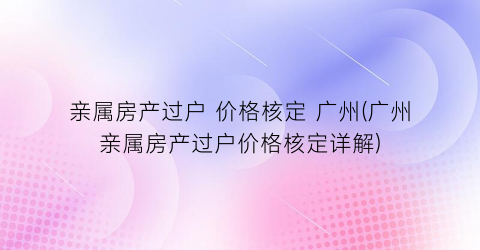 亲属房产过户 价格核定 广州(广州亲属房产过户价格核定详解)